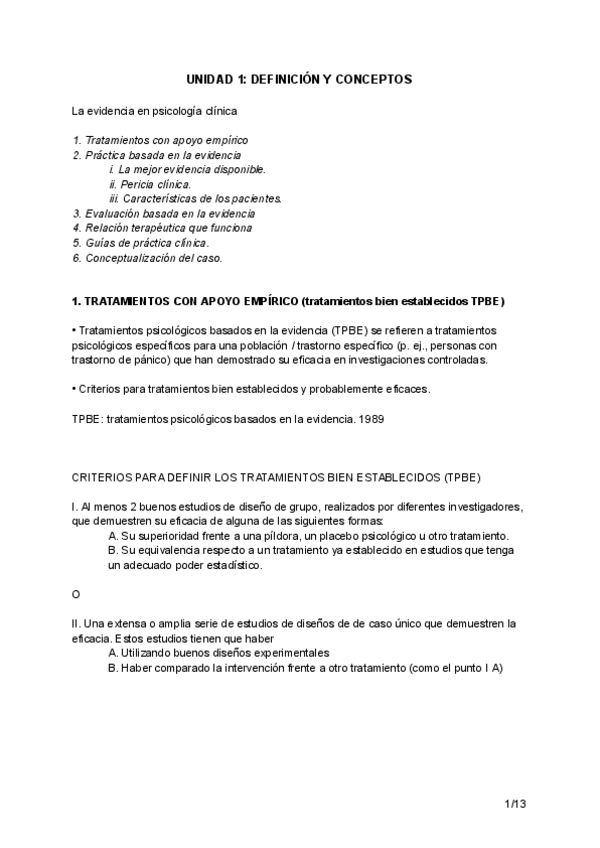 UNIDAD 1: DEFINICIÓN Y CONCEPTOS

La evidencia en psicología clínica

1. Tratamientos con apoyo empírico
2. Práctica basada en la evidencia
i. La mejor evidencia disponible.
ii. Pericia clínica.
iii. Características de los pacientes.
3. Evaluación basada en la evidencia
4. Relación terapéutica que funciona
5. Guías de práctica clínica.
6. Conceptualización del caso.

1. TRATAMIENTOS CON APOYO EMPÍRICO (tratamientos bien establecidos TPBE)

• Tratamientos psicológicos basados en la evidencia (TPBE) se refieren a tratamientos psicológicos específicos para una población / trastorno específico (p. ej., personas con trastorno de pánico) que han demostrado su eficacia en investigaciones controladas.

• Criterios para tratamientos bien establecidos y probablemente eficaces.

TPBE: tratamientos psicológicos basados en la evidencia. 1989

CRITERIOS PARA DEFINIR LOS TRATAMIENTOS BIEN ESTABLECIDOS (TPBE)

I. Al menos 2 buenos estudios de diseño de grupo, realizados por diferentes investigadores, que demuestren su eficacia de alguna de las siguientes formas:
A. Su superioridad frente a una píldora, un placebo psicológico u otro tratamiento.
B. Su equivalencia respecto a un tratamiento ya establecido en estudios que tenga un adecuado poder estadístico.

O

II. Una extensa o amplia serie de estudios de diseños de de caso único que demuestren la eficacia. Estos estudios tienen que haber
A. Utilizando buenos diseños experimentales
B. Haber comparado la intervención frente a otro tratamiento (como el punto I A)

1/13